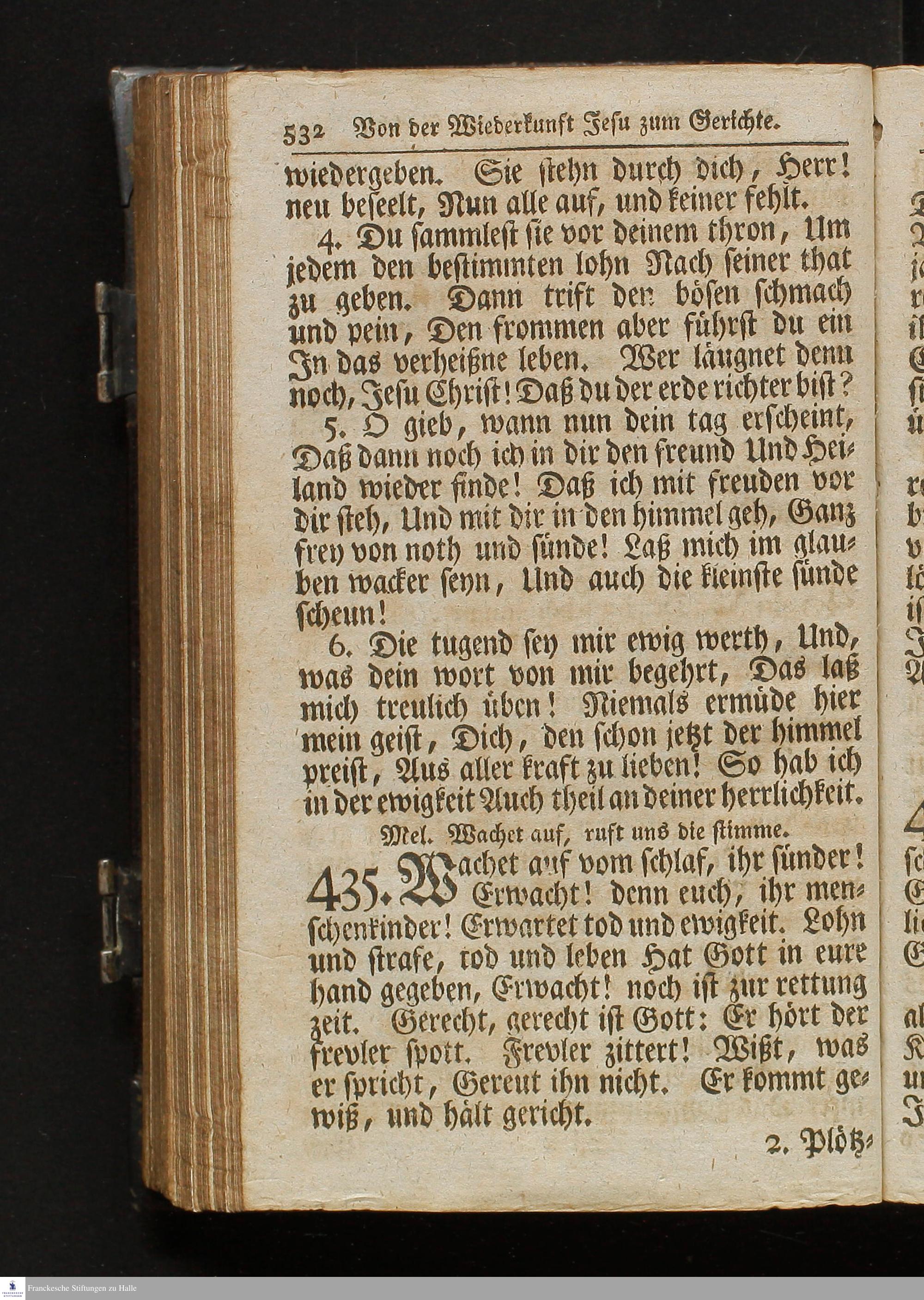 532 Von der Wiederkunft Jesu zum Gerichte.

wiedergeben. Sie stehn durch dich, Herr! neu beseelt, Nun alle auf, und keiner fehlt.

4. Du sammlest sie vor deinem thron, Um jedem den bestimmten lohn Nach seiner that zu geben. Dann trift den bösen schmach und pein, Den frommen aber führst du ein In das verheißne leben. Wer läugnet denn noch, Jesu Christ! Daß du der erde richter bist?

5. O gieb, wann nun dein tag erscheint, Daß dann noch ich in dir den freund Und Heiland wieder finde! Daß ich mit freuden vor dir steh, Und mit dir in den himmel geh, Ganz frey von noth und sünde! Laß mich im glauben wacker seyn, Und auch die kleinste sünde scheun!

6. Die tugend sey mir ewig werth, Und, was dein wort von mir begehrt, Das laß mich treulich üben! Niemals ermüde hier mein geist, Dich, den schon jetzt der himmel preist, Aus aller kraft zu lieben! So hab ich in der ewigkeit Auch theil an deiner herrlichkeit.

Mel. Wachet auf, ruft uns die stimme.

435. Wachet auf vom schlaf, ihr sünder! Erwacht! denn euch, ihr menschenkinder! Erwartet tod und ewigkeit. Lohn und strafe, tod und leben Hat Gott in eure hand gegeben, Erwacht! noch ist zur rettung zeit. Gerecht, gerecht ist Gott: Er hört der frevler spott. Frevler zittert! Wißt, was er spricht, Gereut ihn nicht. Er kommt gewiß, und hält gericht.

2. Plötz-

Franckesche Stiftungen zu Halle